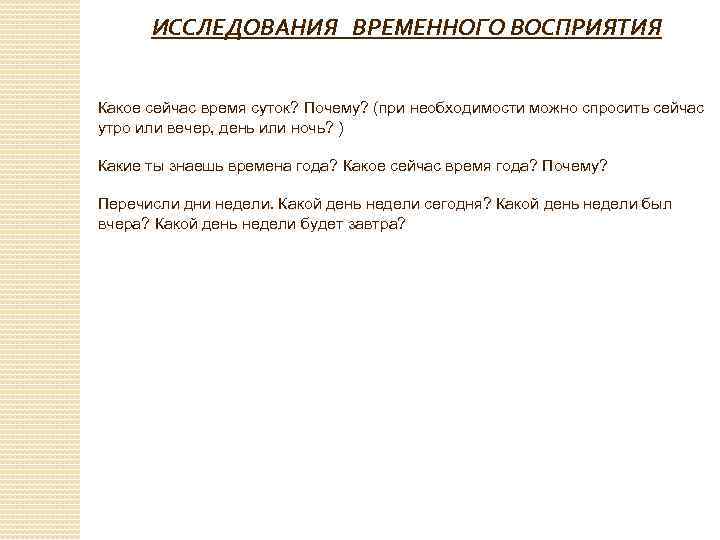 ИССЛЕДОВАНИЯ  ВРЕМЕННОГО ВОСПРИЯТИЯ

Какое сейчас время суток? Почему? (при необходимости можно спросить сейчас утро или вечер, день или ночь? )

Какие ты знаешь времена года? Какое сейчас время года? Почему?

Перечисли дни недели. Какой день недели сегодня? Какой день недели был вчера? Какой день недели будет завтра?